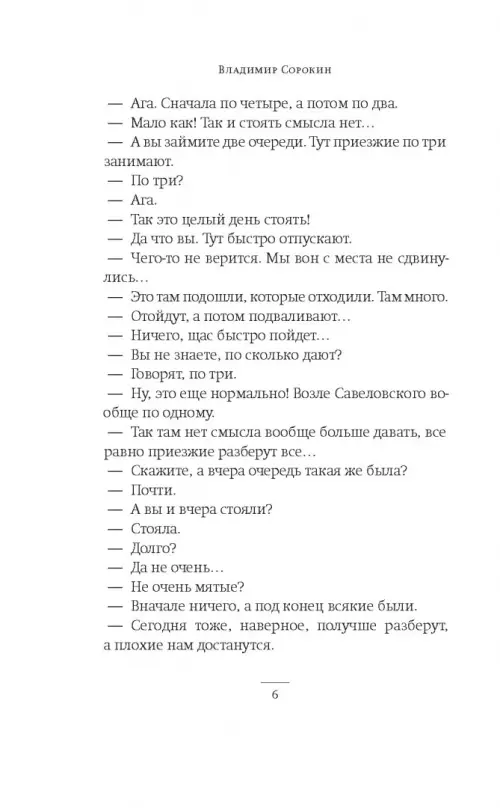 Владимир Сорокин

— Ага. Сначала по четыре, а потом по два.
— Мало как! Так и стоять смысла нет…
— А вы займите две очереди. Тут приезжие по три занимают.
— По три?
— Ага.
— Так это целый день стоять!
— Да что вы. Тут быстро отпускают.
— Чего-то не верится. Мы вон с места не сдвинулись…
— Это там подошли, которые отходили. Там много.
— Отойдут, а потом подваливают…
— Ничего, щас быстро пойдет…
— Вы не знаете, по сколько дают?
— Говорят, по три.
— Ну, это еще нормально! Возле Савеловского вообще по одному.
— Так там нет смысла вообще больше давать, все равно приезжие разберут все…
— Скажите, а вчера очередь такая же была?
— Почти.
— А вы и вчера стояли?
— Стояла.
— Долго?
— Да не очень…
— Не очень мятые?
— Вначале ничего, а под конец всякие были.
— Сегодня тоже, наверное, получше разберут, а плохие нам достанутся.

6